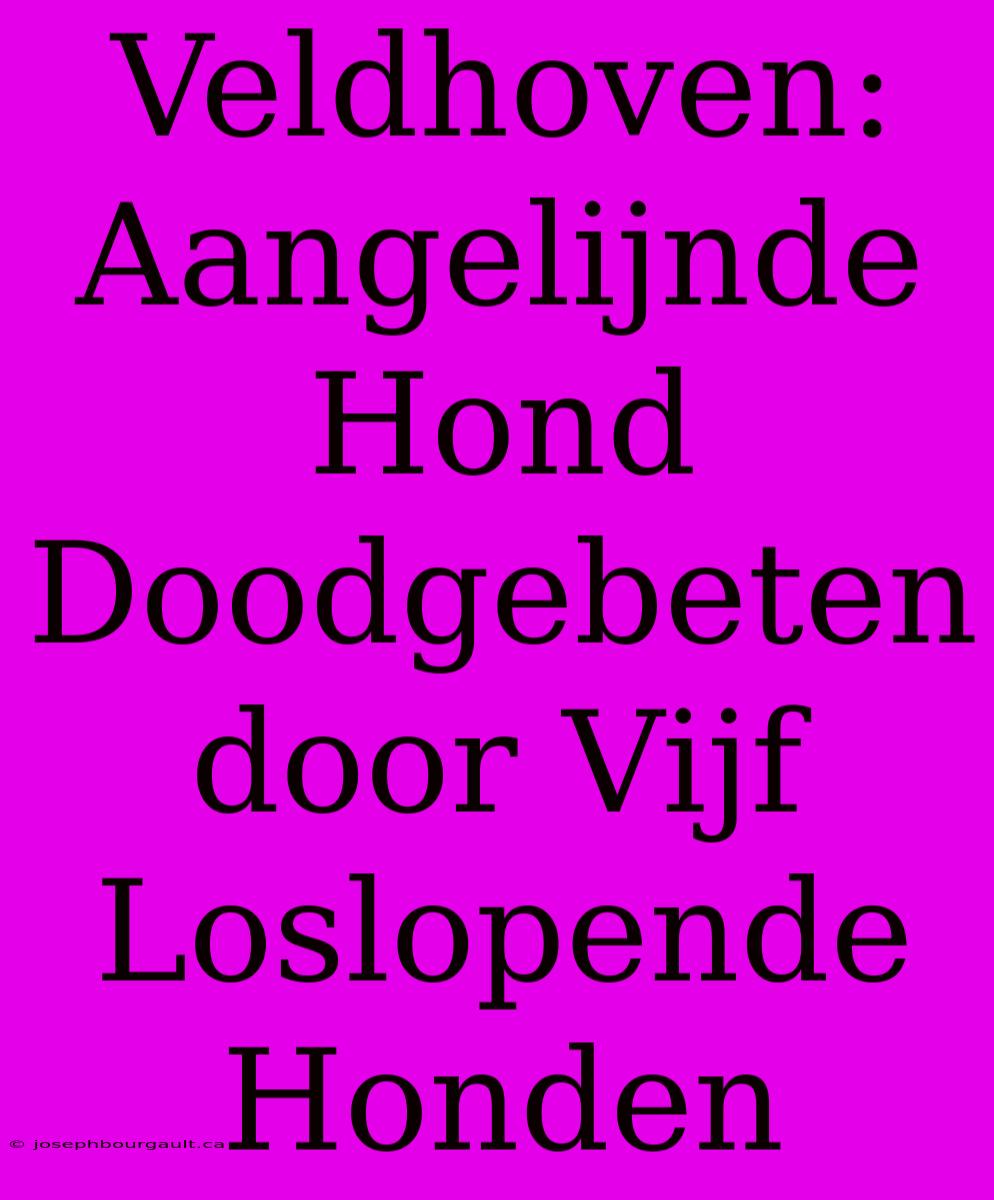 Veldhoven: Aangelijnde Hond Doodgebeten door Vijf Loslopende Honden

© josephbourgault.ca